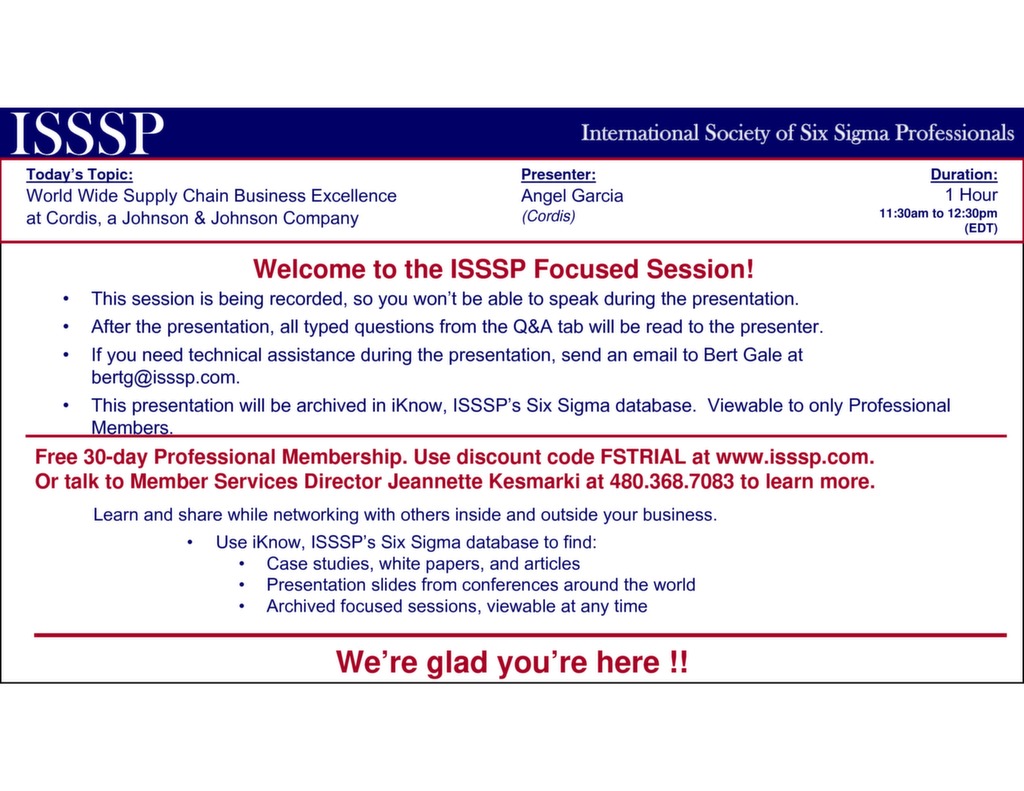 ISSSP

International Society of Six Sigma Professionals

Today's Topic:
World Wide Supply Chain Business Excellence at Cordis, a Johnson & Johnson Company

Presenter:
Angel Garcia
(Cordis)

Duration:
1 Hour
11:30am to 12:30pm (EDT)

Welcome to the ISSSP Focused Session!

• This session is being recorded, so you won't be able to speak during the presentation.
• After the presentation, all typed questions from the Q&A tab will be read to the presenter.
• If you need technical assistance during the presentation, send an email to Bert Gale at bertg@isssp.com.
• This presentation will be archived in iKnow, ISSSP's Six Sigma database. Viewable to only Professional Members.

Free 30-day Professional Membership. Use discount code FSTRIAL at www.isssp.com.
Or talk to Member Services Director Jeannette Kesmarki at 480.368.7083 to learn more.

Learn and share while networking with others inside and outside your business.
• Use iKnow, ISSSP's Six Sigma database to find:
• Case studies, white papers, and articles
• Presentation slides from conferences around the world
• Archived focused sessions, viewable at any time

We're glad you're here !!